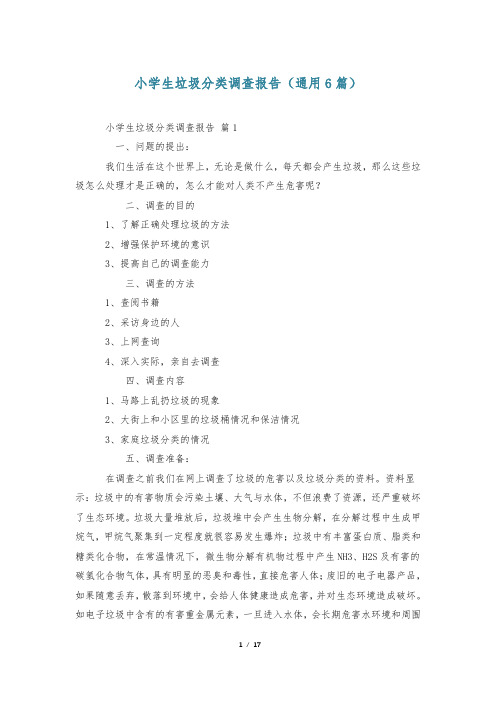 小学生垃圾分类调查报告（通用6篇）

小学生垃圾分类调查报告 篇1

一、问题的提出：

我们生活在这个世界上，无论是做什么，每天都会产生垃圾，那么这些垃圾怎么处理才是正确的，怎么才能对人类不产生危害呢？

二、调查的目的

1、了解正确处理垃圾的方法

2、增强保护环境的意识

3、提高自己的调查能力

三、调查的方法

1、查阅书籍

2、采访身边的人

3、上网查询

4、深入实际，亲自去调查

四、调查内容

1、马路上乱扔垃圾的现象

2、大街上和小区里的垃圾桶情况和保洁情况

3、家庭垃圾分类的情况

五、调查准备：

在调查之前我们在网上调查了垃圾的危害以及垃圾分类的资料。资料显示：垃圾中的有害物质会污染土壤、大气与水体，不但浪费了资源，还严重破坏了生态环境。垃圾大量堆放后，垃圾堆中会产生生物分解，在分解过程中生成甲烷气，甲烷气聚集到一定程度就很容易发生爆炸；垃圾中有丰富蛋白质、脂类和糖类化合物，在常温情况下，微生物分解有机物过程中产生NH3、H2S及有害的碳氢化合物气体，具有明显的恶臭和毒性，直接危害人体；废旧的电子电器产品，如果随意丢弃，散落到环境中，会给人体健康造成危害，并对生态环境造成破坏。如电子垃圾中含有的有害重金属元素，一旦进入水体，会长期危害水环境和周围

1 / 17